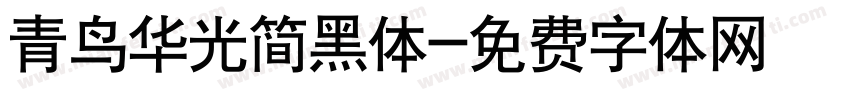 青鸟华光简黑体-免费字体网